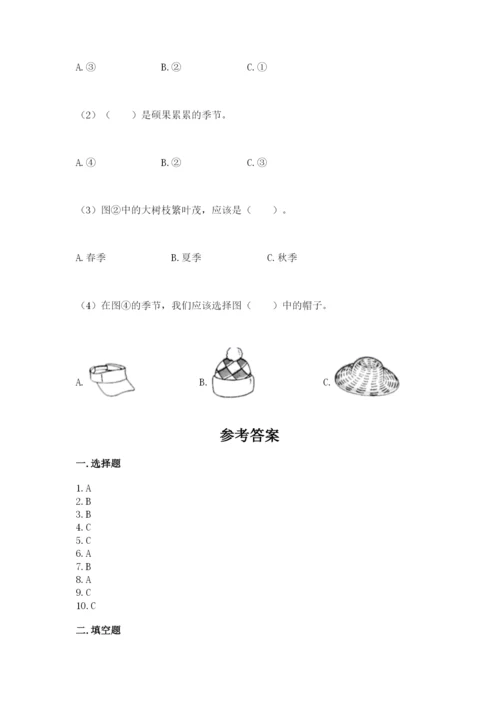 A. ③　　B. ②　　C. ①

（2）（　　）是硕果累累的季节。

A. ④　　B. ②　　C. ③

（3）图②中的大树枝繁叶茂，应该是（　　）。

A. 春季　　B. 夏季　　C. 秋季

（4）在图④的季节，我们应该选择图（　　）中的帽子。

A.　　B.　　C.

参考答案

一. 选择题

1. A
2. B
3. B
4. C
5. C
6. A
7. B
8. A
9. C
10. C

二. 填空题